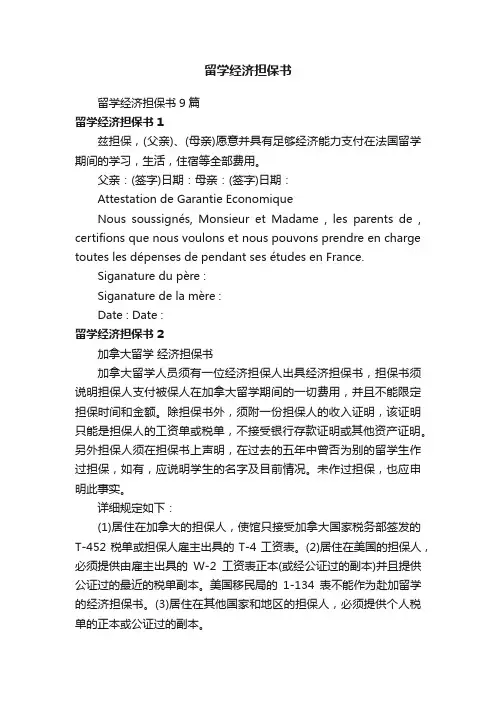 留学经济担保书

留学经济担保书 9 篇

留学经济担保书 1

兹担保，(父亲)、(母亲)愿意并具有足够经济能力支付在法国留学期间的学习，生活，住宿等全部费用。

父亲：(签字)日期：母亲：(签字)日期：

Attestation de Garantie Economique

Nous soussignés, Monsieur et Madame , les parents de , certifions que nous voulons et nous pouvons prendre en charge toutes les dépenses de pendant ses études en France.

Siganature du père :

Siganature de la mère :

Date : Date :

留学经济担保书 2

加拿大留学 经济担保书

加拿大留学人员须有一位经济担保人出具经济担保书，担保书须说明担保人支付被保人在加拿大留学期间的一切费用，并且不能限定担保时间和金额。除担保书外，须附一份担保人的收入证明，该证明只能是担保人的工资单或税单，不接受银行存款证明或其他资产证明。另外担保人须在担保书上声明，在过去的五年中曾否为别的留学生作过担保，如有，应说明学生的名字及目前情况。未作过担保，也应申明此事实。

详细规定如下：

(1)居住在加拿大的担保人，使馆只接受加拿大国家税务部签发的 T-452 税单或担保人雇主出具的 T-4 工资表。(2)居住在美国的担保人，必须提供由雇主出具的 W-2 工资表正本(或经公证过的副本)并且提供公证过的最近的税单副本。美国移民局的 1-134 表不能作为赴加留学的经济担保书。(3)居住在其他国家和地区的担保人，必须提供个人税单的正本或公证过的副本。